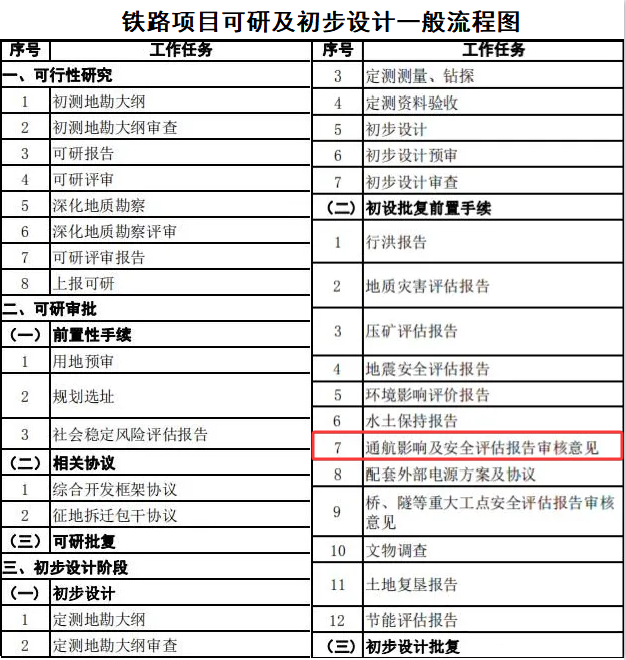 铁路项目可研及初步设计一般流程图

| 序号 | 工作任务 |
|---|---|
| 一、可行性研究 | |
| 1 | 初测地勘大纲 |
| 2 | 初测地勘大纲审查 |
| 3 | 可研报告 |
| 4 | 可研评审 |
| 5 | 深化地质勘察 |
| 6 | 深化地质勘察评审 |
| 7 | 可研评审报告 |
| 8 | 上报可研 |
| 二、可研审批 | |
| （一） | 前置性手续 |
| 1 | 用地预审 |
| 2 | 规划选址 |
| 3 | 社会稳定风险评估报告 |
| （二） | 相关协议 |
| 1 | 综合开发框架协议 |
| 2 | 征地拆迁包干协议 |
| （三） | 可研批复 |
| 三、初步设计阶段 | |
| （一） | 初步设计 |
| 1 | 定测地勘大纲 |
| 2 | 定测地勘大纲审查 |

| 序号 | 工作任务 |
|---|---|
| 3 | 定测测量、钻探 |
| 4 | 定测资料验收 |
| 5 | 初步设计 |
| 6 | 初步设计预审 |
| 7 | 初步设计审查 |
| （二） | 初设批复前置手续 |
| 1 | 行洪报告 |
| 2 | 地质灾害评估报告 |
| 3 | 压矿评估报告 |
| 4 | 地震安全评估报告 |
| 5 | 环境影响评价报告 |
| 6 | 水土保持报告 |
| 7 | 通航影响及安全评估报告审核意见 |
| 8 | 配套外部电源方案及协议 |
| 9 | 桥、隧等重大工点安全评估报告审核意见 |
| 10 | 文物调查 |
| 11 | 土地复垦报告 |
| 12 | 节能评估报告 |
| （三） | 初步设计批复 |